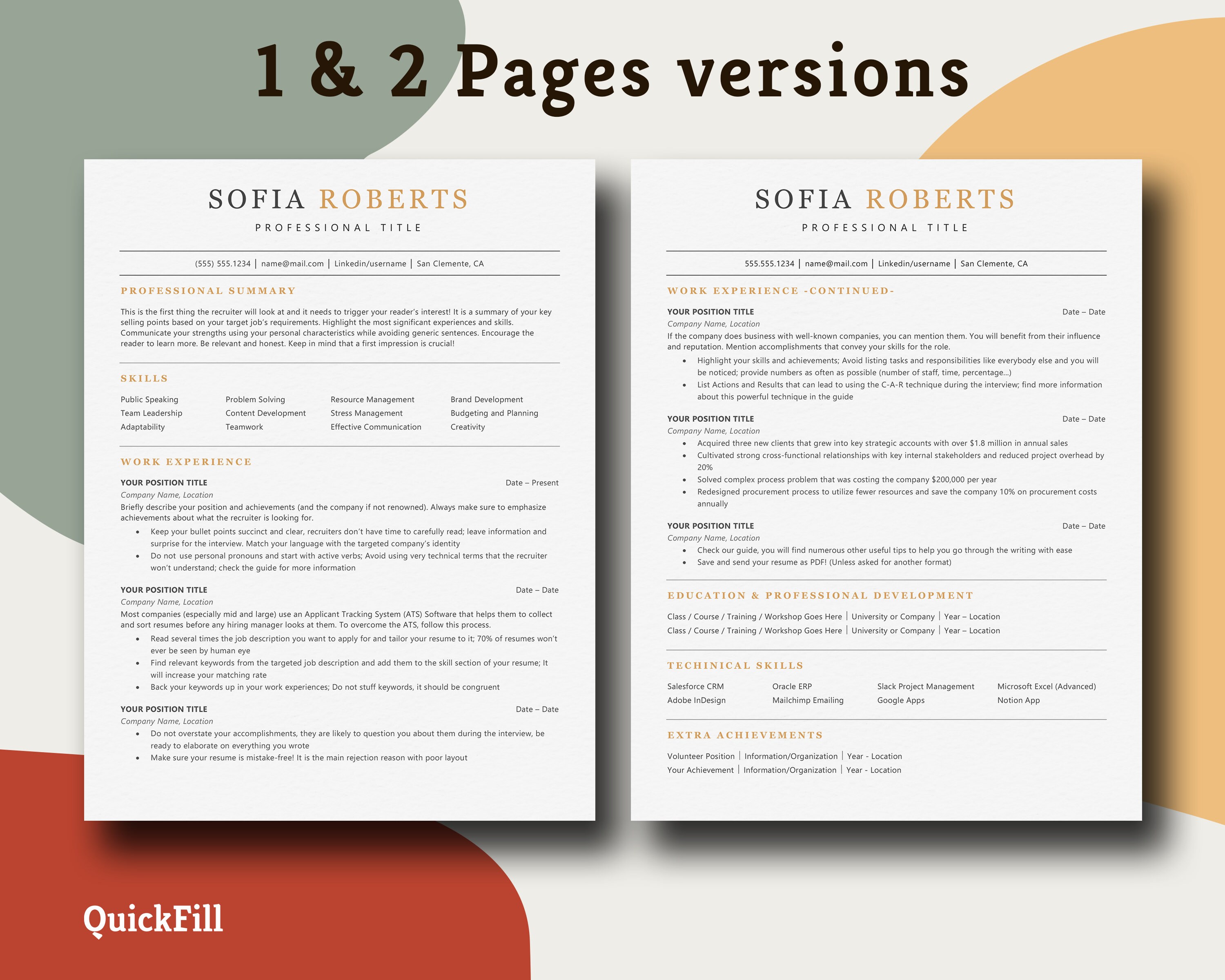 1 & 2 Pages versions

SOFIA ROBERTS

PROFESSIONAL TITLE

(555) 555.1234 | name@mail.com | Linkedin/username | San Clemente, CA

PROFESSIONAL SUMMARY

This is the first thing the recruiter will look at and it needs to trigger your reader's interest! It is a summary of your key selling points based on your target job's requirements. Highlight the most significant experiences and skills. Communicate your strengths using your personal characteristics while avoiding generic sentences. Encourage the reader to learn more. Be relevant and honest. Keep in mind that a first impression is crucial!

SKILLS

Public Speaking
Team Leadership
Adaptability
Problem Solving
Content Development
Teamwork
Resource Management
Stress Management
Effective Communication
Brand Development
Budgeting and Planning
Creativity

WORK EXPERIENCE

YOUR POSITION TITLE
Date – Present
Company Name, Location
Briefly describe your position and achievements (and the company if not renowned). Always make sure to emphasize achievements about what the recruiter is looking for.
• Keep your bullet points succinct and clear, recruiters don't have time to carefully read; leave information and surprise for the interview. Match your language with the targeted company's identity
• Do not use personal pronouns and start with active verbs; Avoid using very technical terms that the recruiter won't understand; check the guide for more information

YOUR POSITION TITLE
Date – Date
Company Name, Location
Most companies (especially mid and large) use an Applicant Tracking System (ATS) Software that helps them to collect and sort resumes before any hiring manager looks at them. To overcome the ATS, follow this process.
• Read several times the job description you want to apply for and tailor your resume to it; 70% of resumes won't ever be seen by human eye
• Find relevant keywords from the targeted job description and add them to the skill section of your resume; It will increase your matching rate
• Back your keywords up in your work experiences; Do not stuff keywords, it should be congruent

YOUR POSITION TITLE
Date – Date
Company Name, Location
• Do not overstate your accomplishments, they are likely to question you about them during the interview, be ready to elaborate on everything you wrote
• Make sure your resume is mistake-free! It is the main rejection reason with poor layout

SOFIA ROBERTS

PROFESSIONAL TITLE

555.555.1234 | name@mail.com | Linkedin/username | San Clemente, CA

WORK EXPERIENCE -CONTINUED-

YOUR POSITION TITLE
Date – Date
Company Name, Location
If the company does business with well-known companies, you can mention them. You will benefit from their influence and reputation. Mention accomplishments that convey your skills for the role.
• Highlight your skills and achievements; Avoid listing tasks and responsibilities like everybody else and you will be noticed; provide numbers as often as possible (number of staff, time, percentage...)
• List Actions and Results that can lead to using the C-A-R technique during the interview; find more information about this powerful technique in the guide

YOUR POSITION TITLE
Date – Date
Company Name, Location
• Acquired three new clients that grew into key strategic accounts with over $1.8 million in annual sales
• Cultivated strong cross-functional relationships with key internal stakeholders and reduced project overhead by 20%
• Solved complex process problem that was costing the company $200,000 per year
• Redesigned procurement process to utilize fewer resources and save the company 10% on procurement costs annually

YOUR POSITION TITLE
Date – Date
Company Name, Location
• Check our guide, you will find numerous other useful tips to help you go through the writing with ease
• Save and send your resume as PDF! (Unless asked for another format)

EDUCATION & PROFESSIONAL DEVELOPMENT

Class / Course / Training / Workshop Goes Here | University or Company | Year – Location
Class / Course / Training / Workshop Goes Here | University or Company | Year – Location

TECHINICAL SKILLS

Salesforce CRM
Adobe InDesign
Oracle ERP
Mailchimp Emailing
Slack Project Management
Google Apps
Microsoft Excel (Advanced)
Notion App

EXTRA ACHIEVEMENTS

Volunteer Position | Information/Organization | Year - Location
Your Achievement | Information/Organization | Year - Location

QuickFill